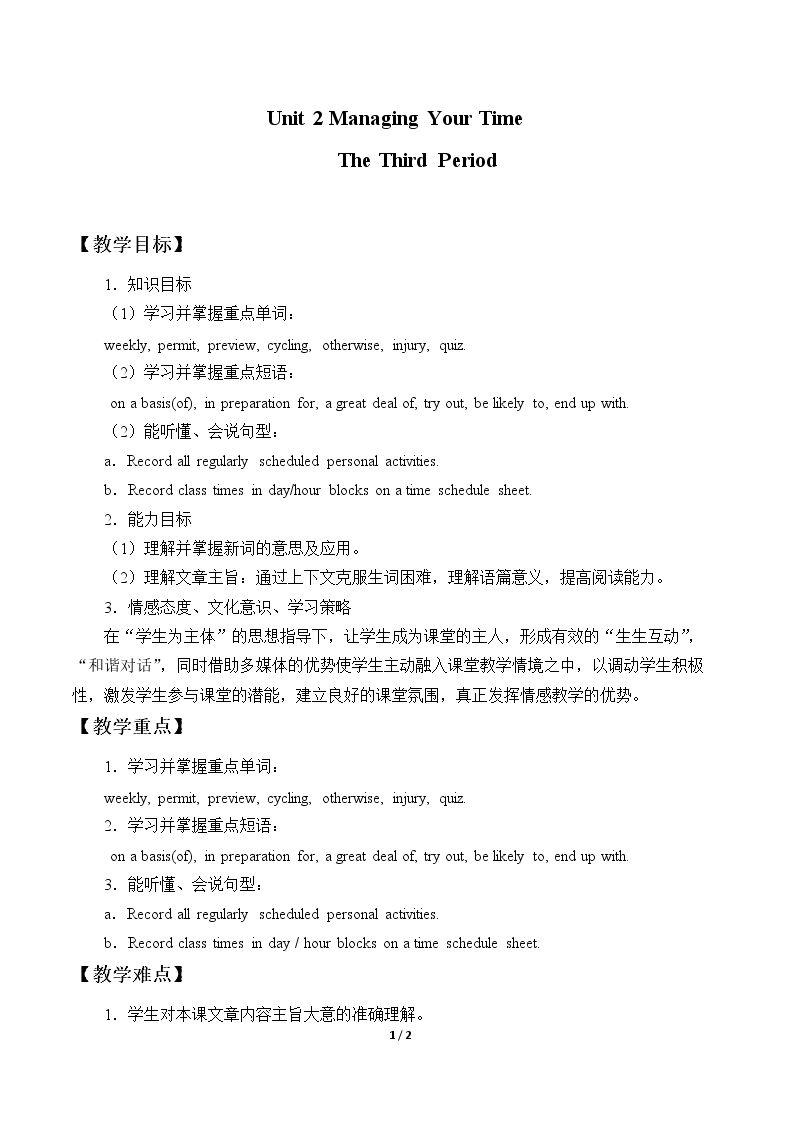 Unit 2 Managing Your Time

The Third Period

【教学目标】

1．知识目标

（1）学习并掌握重点单词：

weekly, permit, preview, cycling, otherwise, injury, quiz.

（2）学习并掌握重点短语：

on a basis(of), in preparation for, a great deal of, try out, be likely to, end up with.

（2）能听懂、会说句型：

a．Record all regularly scheduled personal activities.

b．Record class times in day/hour blocks on a time schedule sheet.

2．能力目标

（1）理解并掌握新词的意思及应用。

（2）理解文章主旨：通过上下文克服生词困难，理解语篇意义，提高阅读能力。

3．情感态度、文化意识、学习策略

在“学生为主体”的思想指导下，让学生成为课堂的主人，形成有效的“生生互动”，“和谐对话”，同时借助多媒体的优势使学生主动融入课堂教学情境之中，以调动学生积极性，激发学生参与课堂的潜能，建立良好的课堂氛围，真正发挥情感教学的优势。

【教学重点】

1．学习并掌握重点单词：

weekly, permit, preview, cycling, otherwise, injury, quiz.

2．学习并掌握重点短语：

on a basis(of), in preparation for, a great deal of, try out, be likely to, end up with.

3．能听懂、会说句型：

a．Record all regularly scheduled personal activities.

b．Record class times in day / hour blocks on a time schedule sheet.

【教学难点】

1．学生对本课文章内容主旨大意的准确理解。

1 / 2